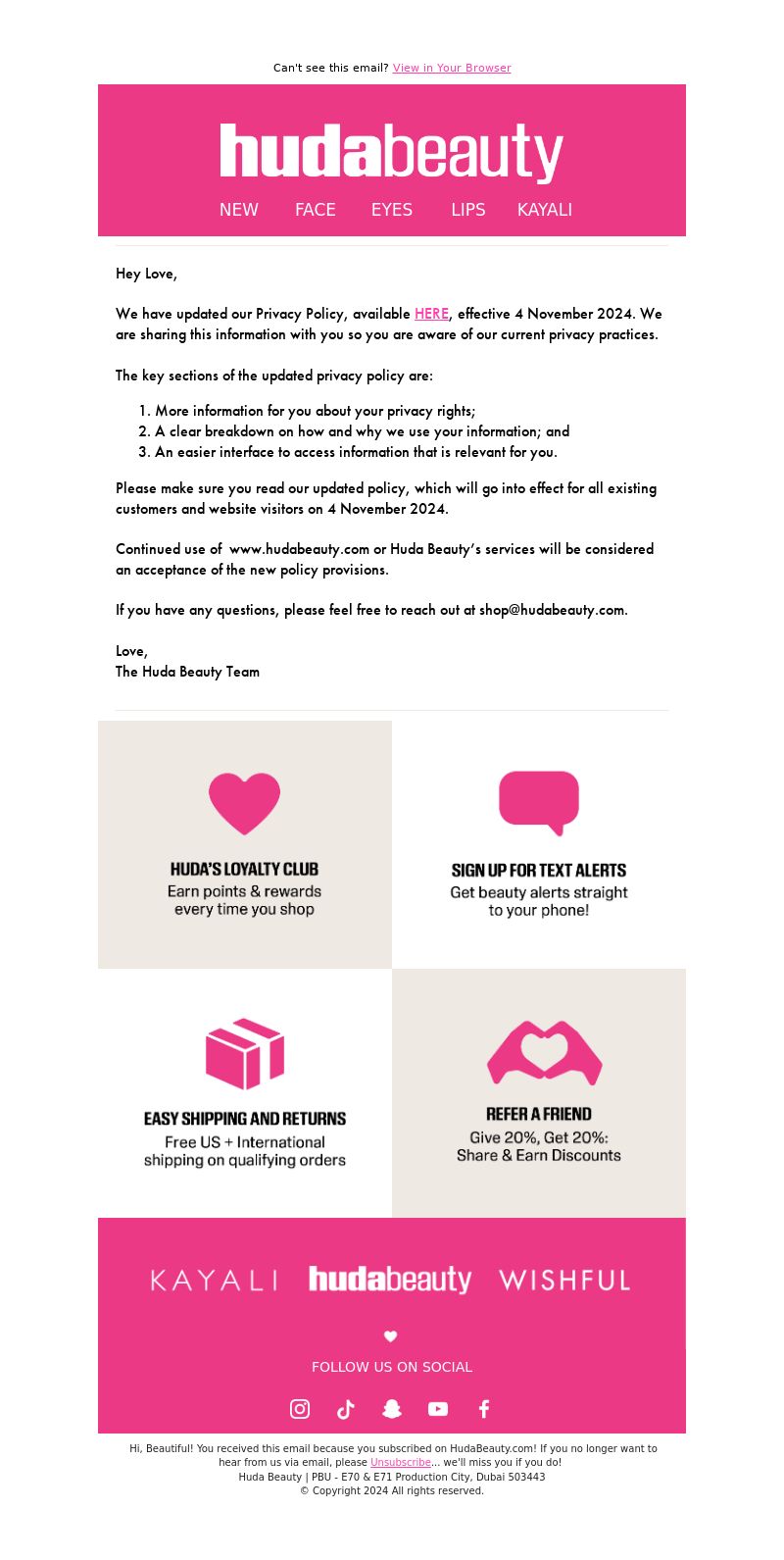 Can't see this email? View in Your Browser

hudabeauty

NEW FACE EYES LIPS KAYALI

Hey Love,

We have updated our Privacy Policy, available HERE, effective 4 November 2024. We are sharing this information with you so you are aware of our current privacy practices.

The key sections of the updated privacy policy are:

1. More information for you about your privacy rights;
2. A clear breakdown on how and why we use your information; and
3. An easier interface to access information that is relevant for you.

Please make sure you read our updated policy, which will go into effect for all existing customers and website visitors on 4 November 2024.

Continued use of www.hudabeauty.com or Huda Beauty's services will be considered an acceptance of the new policy provisions.

If you have any questions, please feel free to reach out at shop@hudabeauty.com.

Love,
The Huda Beauty Team

HUDA'S LOYALTY CLUB
Earn points & rewards every time you shop

SIGN UP FOR TEXT ALERTS
Get beauty alerts straight to your phone!

EASY SHIPPING AND RETURNS
Free US + International shipping on qualifying orders

REFER A FRIEND
Give 20%, Get 20%: Share & Earn Discounts

KAYALI hudabeauty WISHFUL

FOLLOW US ON SOCIAL

Hi, Beautiful! You received this email because you subscribed on HudaBeauty.com! If you no longer want to hear from us via email, please Unsubscribe... we'll miss you if you do!
Huda Beauty | PBU - E70 & E71 Production City, Dubai 503443
© Copyright 2024 All rights reserved.